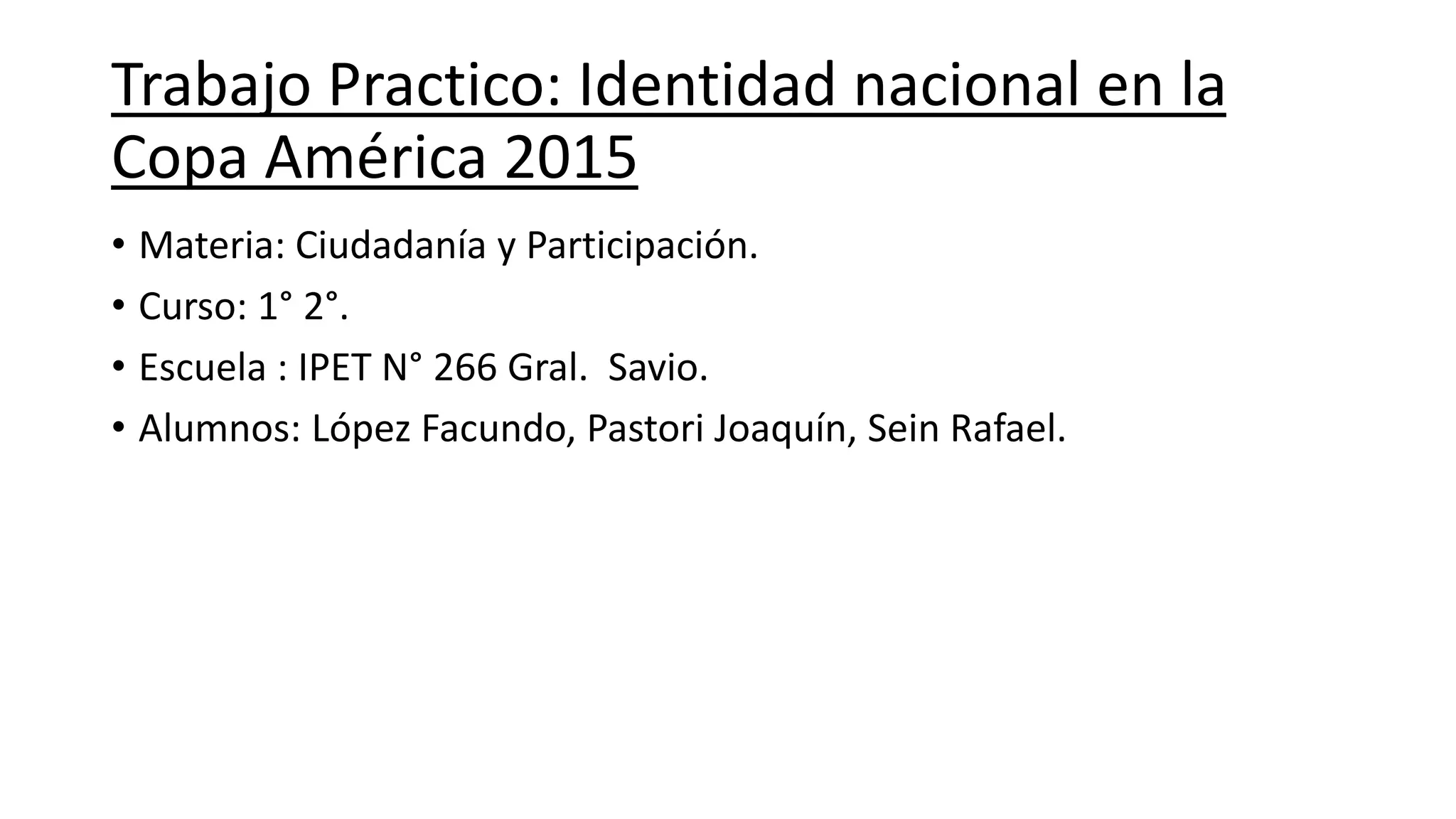 Trabajo Practico: Identidad nacional en la Copa América 2015

• Materia: Ciudadanía y Participación.
• Curso: 1° 2°.
• Escuela : IPET N° 266 Gral. Savio.
• Alumnos: López Facundo, Pastori Joaquín, Sein Rafael.